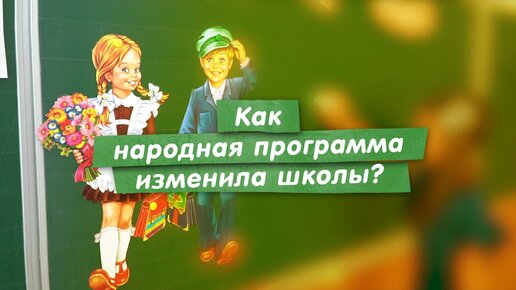 Как
народная программа
изменила школы?